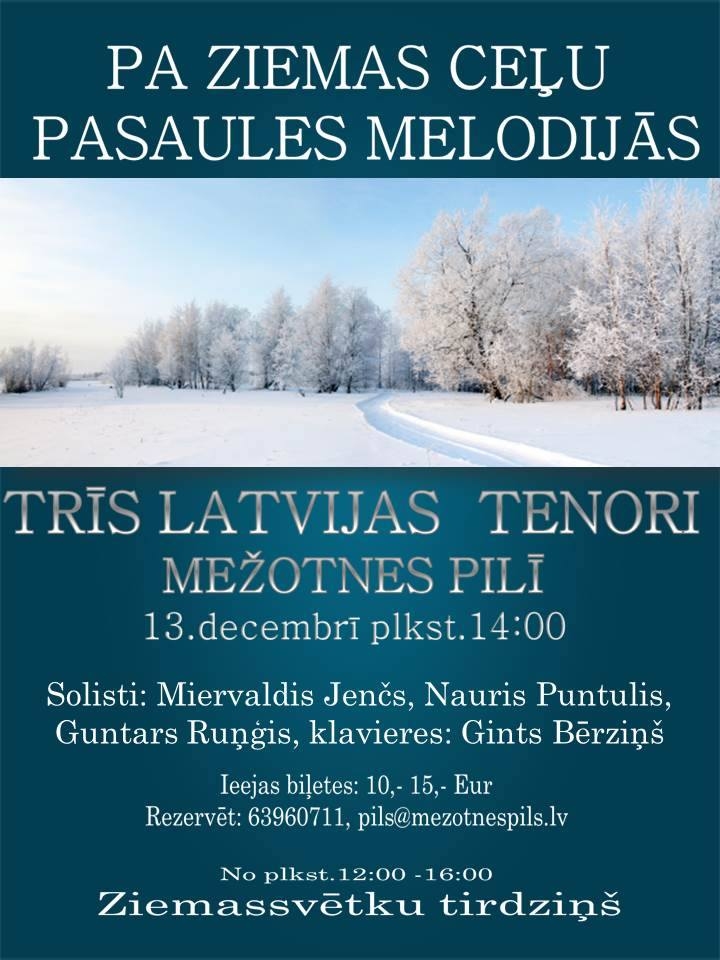 PA ZIEMAS CEĻU
PASAULES MELODIJĀS

TRĪS LATVIJAS TENORI
MEŽOTNES PILĪ
13.decembrī plkst.14:00

Solisti: Miervaldis Jenčs, Nauris Puntulis, Guntars Ruņģis, klavieres: Gints Bērziņš

Ieejas biļetes: 10,- 15,- Eur
Rezervēt: 63960711, pils@mezotnespils.lv

No plkst.12:00 -16:00
Ziemassvētku tirdziņš